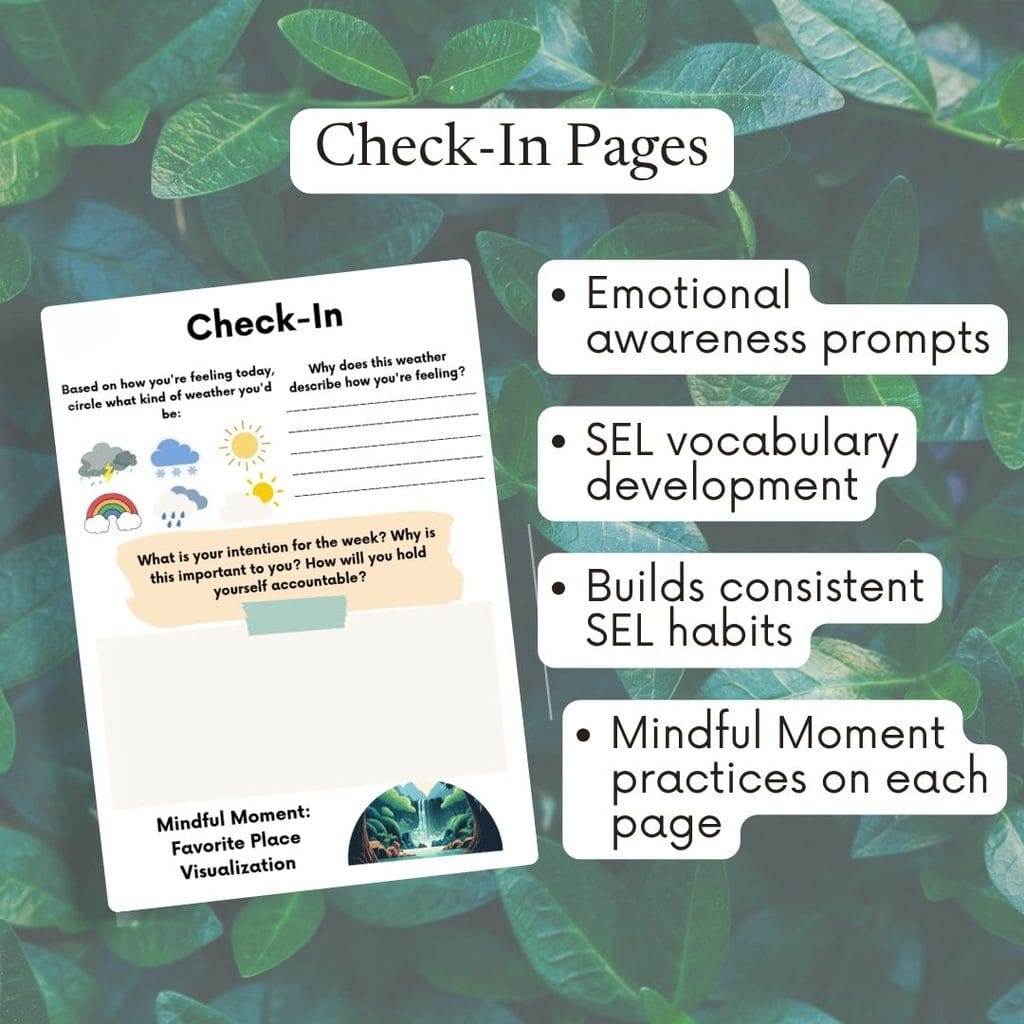 Check-In Pages

Check-In

Based on how you're feeling today, circle what kind of weather you'd be:

Why does this weather describe how you're feeling?

____
____
____
____
____

What is your intention for the week? Why is this important to you? How will you hold yourself accountable?

Mindful Moment: Favorite Place Visualization

• Emotional awareness prompts

• SEL vocabulary development

• Builds consistent SEL habits

• Mindful Moment practices on each page